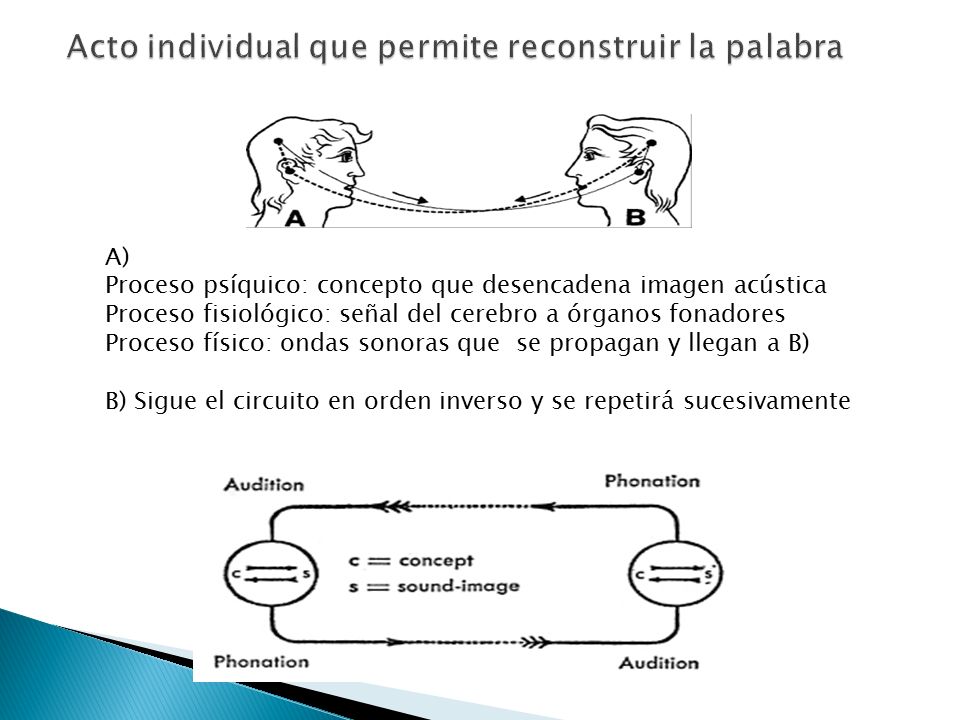 Acto individual que permite reconstruir la palabra

A

B

A)
Proceso psíquico: concepto que desencadena imagen acústica
Proceso fisiológico: señal del cerebro a órganos fonadores
Proceso físico: ondas sonoras que se propagan y llegan a B)

B) Sigue el circuito en orden inverso y se repetirá sucesivamente

Audition

Phonation

c

s

c = concept
s = sound-image

c

s

Phonation

Audition